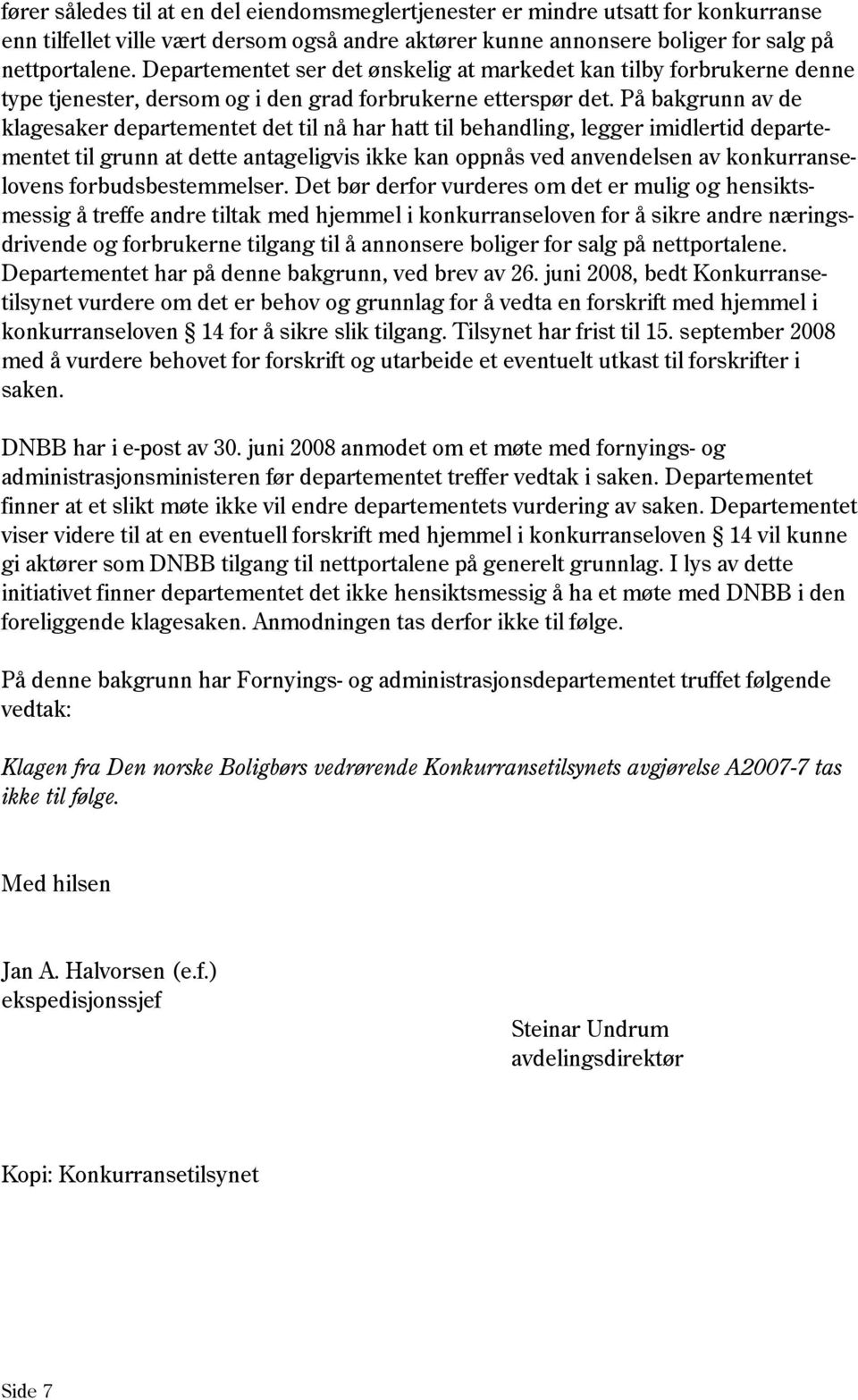 fører således til at en del eiendomsmeglertjenester er mindre utsatt for konkurranse enn tilfellet ville vært dersom også andre aktører kunne annonsere boliger for salg på nettportalene. Departementet ser det ønskelig at markedet kan tilby forbrukerne denne type tjenester, dersom og i den grad forbrukerne etterspør det. På bakgrunn av de klagesaker departementet det til nå har hatt til behandling, legger imidlertid departementet til grunn at dette antageligvis ikke kan oppnås ved anvendelsen av konkurranselovens forbudsbestemmelser. Det bør derfor vurderes om det er mulig og hensiktsmessig å treffe andre tiltak med hjemmel i konkurranseloven for å sikre andre næringsdrivende og forbrukerne tilgang til å annonsere boliger for salg på nettportalene. Departementet har på denne bakgrunn, ved brev av 26. juni 2008, bedt Konkurransetilsynet vurdere om det er behov og grunnlag for å vedta en forskrift med hjemmel i konkurranseloven § 14 for å sikre slik tilgang. Tilsynet har frist til 15. september 2008 med å vurdere behovet for forskrift og utarbeide et eventuelt utkast til forskrifter i saken.

DNBB har i e-post av 30. juni 2008 anmodet om et møte med fornyings- og administrasjonsministeren før departementet treffer vedtak i saken. Departementet finner at et slikt møte ikke vil endre departementets vurdering av saken. Departementet viser videre til at en eventuell forskrift med hjemmel i konkurranseloven § 14 vil kunne gi aktører som DNBB tilgang til nettportalene på generelt grunnlag. I lys av dette initiativet finner departementet det ikke hensiktsmessig å ha et møte med DNBB i den foreliggende klagesaken. Anmodningen tas derfor ikke til følge.

På denne bakgrunn har Fornyings- og administrasjonsdepartementet truffet følgende vedtak:

Klagen fra Den norske Boligbørs vedrørende Konkurransetilsynets avgjørelse A2007-7 tas ikke til følge.

Med hilsen

Jan A. Halvorsen (e.f.)
ekspedisjonssjef

Steinar Undrum
avdelingsdirektør

Kopi: Konkurransetilsynet

Side 7